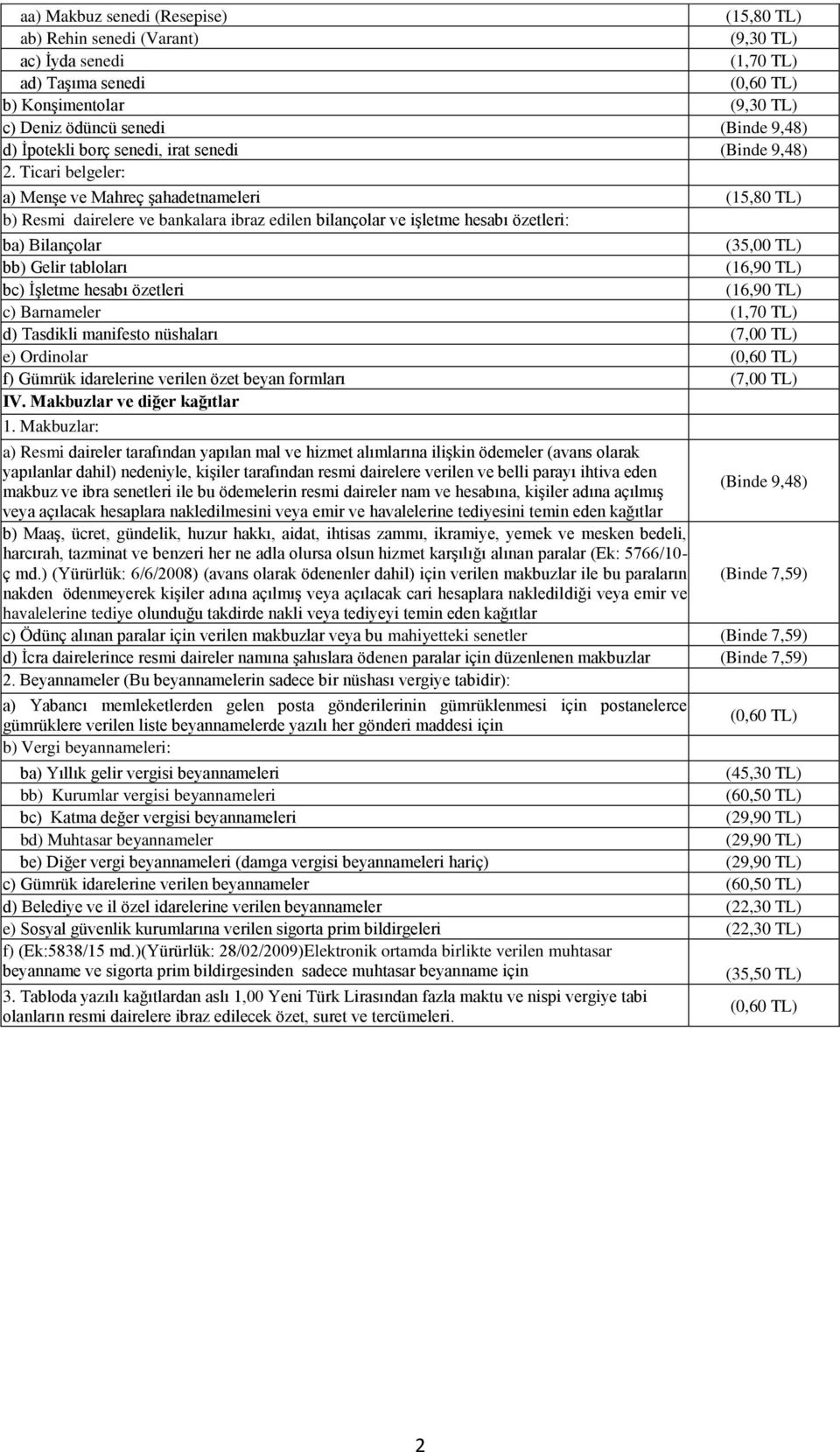 | | |
|---|---|
| aa) Makbuz senedi (Resepise) | (15,80 TL) |
| ab) Rehin senedi (Varant) | (9,30 TL) |
| ac) İyda senedi | (1,70 TL) |
| ad) Taşıma senedi | (0,60 TL) |
| b) Konşimentolar | (9,30 TL) |
| c) Deniz ödüncü senedi | (Binde 9,48) |
| d) İpotekli borç senedi, irat senedi | (Binde 9,48) |
| 2. Ticari belgeler: | |
| a) Menşe ve Mahreç şahadetnameleri | (15,80 TL) |
| b) Resmi dairelere ve bankalara ibraz edilen bilançolar ve işletme hesabı özetleri: | |
| ba) Bilançolar | (35,00 TL) |
| bb) Gelir tabloları | (16,90 TL) |
| bc) İşletme hesabı özetleri | (16,90 TL) |
| c) Barnameler | (1,70 TL) |
| d) Tasdikli manifesto nüshaları | (7,00 TL) |
| e) Ordinolar | (0,60 TL) |
| f) Gümrük idarelerine verilen özet beyan formları | (7,00 TL) |
| **IV. Makbuzlar ve diğer kağıtlar** | |
| 1. Makbuzlar: | |
| a) Resmi daireler tarafından yapılan mal ve hizmet alımlarına ilişkin ödemeler (avans olarak yapılanlar dahil) nedeniyle, kişiler tarafından resmi dairelere verilen ve belli parayı ihtiva eden makbuz ve ibra senetleri ile bu ödemelerin resmi daireler nam ve hesabına, kişiler adına açılmış veya açılacak hesaplara nakledilmesini veya emir ve havalelerine tediyesini temin eden kağıtlar | (Binde 9,48) |
| b) Maaş, ücret, gündelik, huzur hakkı, aidat, ihtisas zammı, ikramiye, yemek ve mesken bedeli, harcırah, tazminat ve benzeri her ne adla olursa olsun hizmet karşılığı alınan paralar (Ek: 5766/10-ç md.) (Yürürlük: 6/6/2008) (avans olarak ödenenler dahil) için verilen makbuzlar ile bu paraların nakden ödenmeyerek kişiler adına açılmış veya açılacak cari hesaplara nakledildiği veya emir ve havalelerine tediye olunduğu takdirde nakli veya tediyeyi temin eden kağıtlar | (Binde 7,59) |
| c) Ödünç alınan paralar için verilen makbuzlar veya bu mahiyetteki senetler | (Binde 7,59) |
| d) İcra dairelerince resmi daireler namına şahıslara ödenen paralar için düzenlenen makbuzlar | (Binde 7,59) |
| 2. Beyannameler (Bu beyannamelerin sadece bir nüshası vergiye tabidir): | |
| a) Yabancı memleketlerden gelen posta gönderilerinin gümrüklenmesi için postanelerce gümrüklere verilen liste beyannamelerde yazılı her gönderi maddesi için | (0,60 TL) |
| b) Vergi beyannameleri: | |
| ba) Yıllık gelir vergisi beyannameleri | (45,30 TL) |
| bb) Kurumlar vergisi beyannameleri | (60,50 TL) |
| bc) Katma değer vergisi beyannameleri | (29,90 TL) |
| bd) Muhtasar beyannameler | (29,90 TL) |
| be) Diğer vergi beyannameleri (damga vergisi beyannameleri hariç) | (29,90 TL) |
| c) Gümrük idarelerine verilen beyannameler | (60,50 TL) |
| d) Belediye ve il özel idarelerine verilen beyannameler | (22,30 TL) |
| e) Sosyal güvenlik kurumlarına verilen sigorta prim bildirgeleri | (22,30 TL) |
| f) (Ek:5838/15 md.)(Yürürlük: 28/02/2009)Elektronik ortamda birlikte verilen muhtasar beyanname ve sigorta prim bildirgesinden sadece muhtasar beyanname için | (35,50 TL) |
| 3. Tabloda yazılı kağıtlardan aslı 1,00 Yeni Türk Lirasından fazla maktu ve nispi vergiye tabi olanların resmi dairelere ibraz edilecek özet, suret ve tercümeleri. | (0,60 TL) |

2